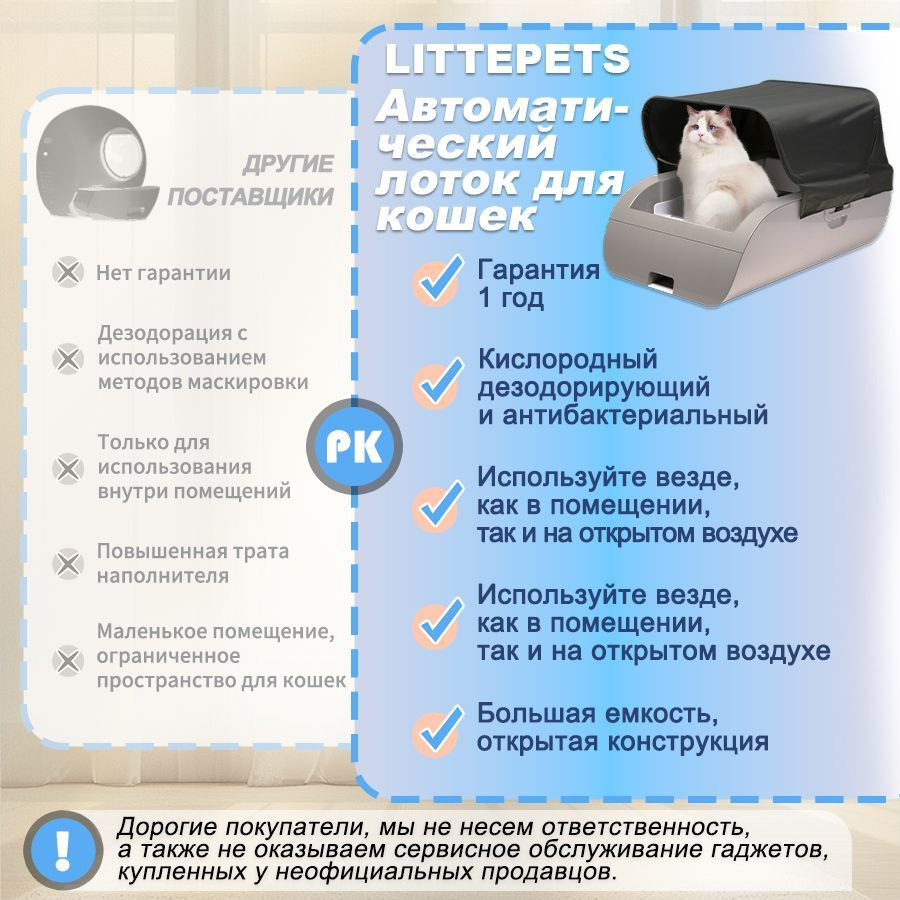 ДРУГИЕ ПОСТАВЩИКИ

Нет гарантии

Дезодорация с использованием методов маскировки

Только для использования внутри помещений

Повышенная трата наполнителя

Маленькое помещение, ограниченное пространство для кошек

PK

LITTEPETS

Автоматический лоток для кошек

Гарантия 1 год

Кислородный дезодорирующий и антибактериальный

Используйте везде, как в помещении, так и на открытом воздухе

Используйте везде, как в помещении, так и на открытом воздухе

Большая емкость, открытая конструкция

!

Дорогие покупатели, мы не несем ответственность, а также не оказываем сервисное обслуживание гаджетов, купленных у неофициальных продавцов.